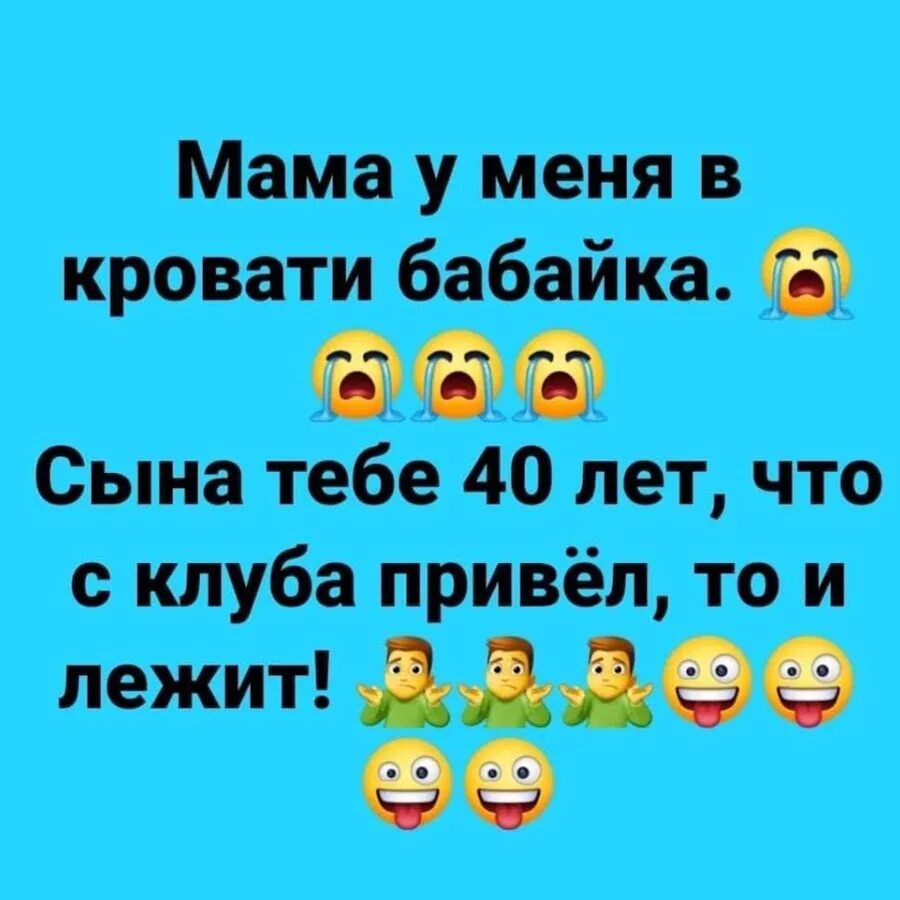 Мама у меня в кровати бабайка. 😭😭😭😭
Сына тебе 40 лет, что с клуба привёл, то и лежит! 🤷‍♂️🤷‍♂️🤷‍♂️🤪🤪🤪🤪